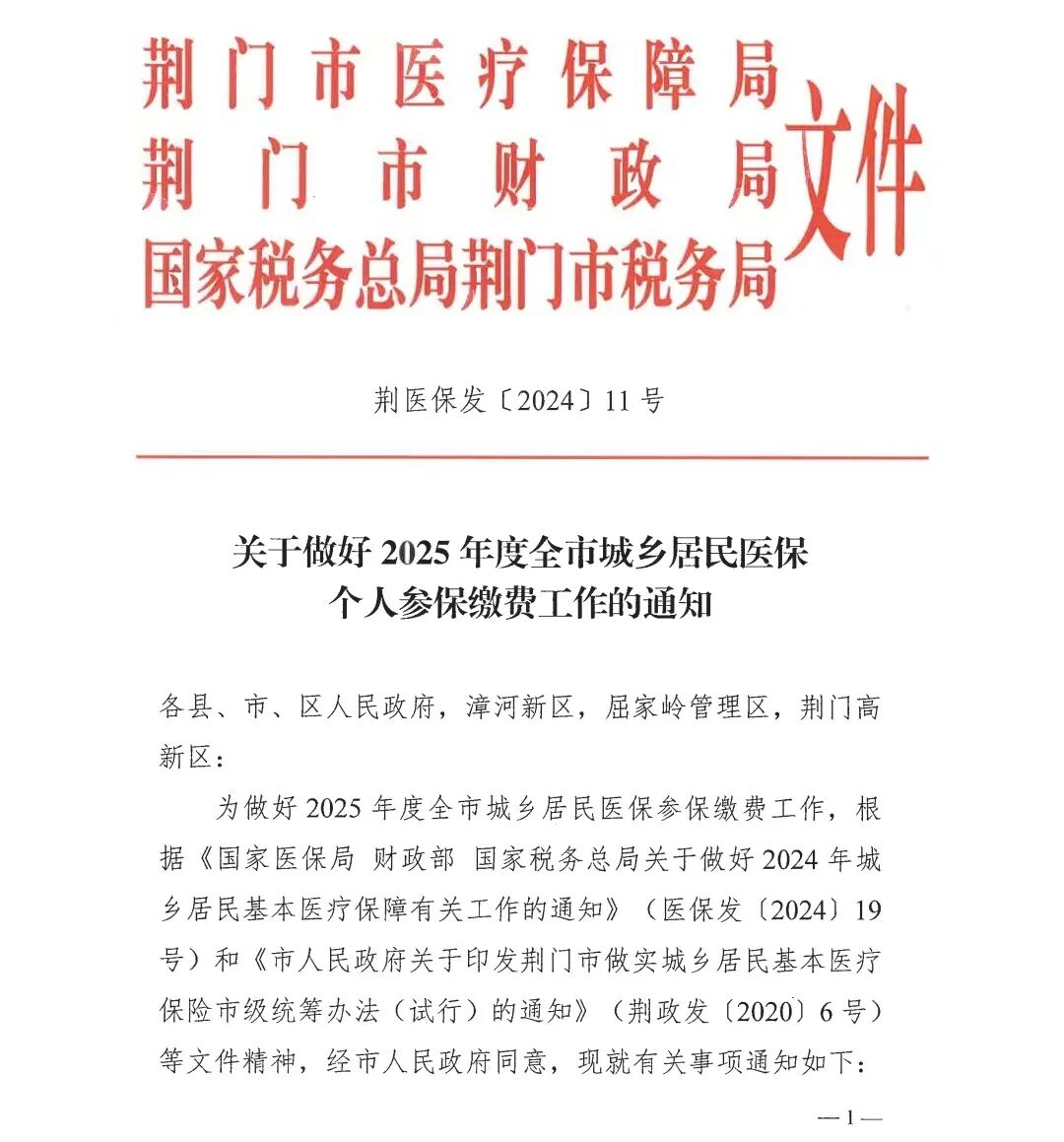 荆门市医疗保障局
荆门市财政局
国家税务总局荆门市税务局
文件

荆医保发〔2024〕11号

关于做好2025年度全市城乡居民医保个人参保缴费工作的通知

各县、市、区人民政府，漳河新区，屈家岭管理区，荆门高新区：

为做好2025年度全市城乡居民医保参保缴费工作，根据《国家医保局 财政部 国家税务总局关于做好2024年城乡居民基本医疗保障有关工作的通知》（医保发〔2024〕19号）和《市人民政府关于印发荆门市做实城乡居民基本医疗保险市级统筹办法（试行）的通知》（荆政发〔2020〕6号）等文件精神，经市人民政府同意，现就有关事项通知如下：

— 1 —